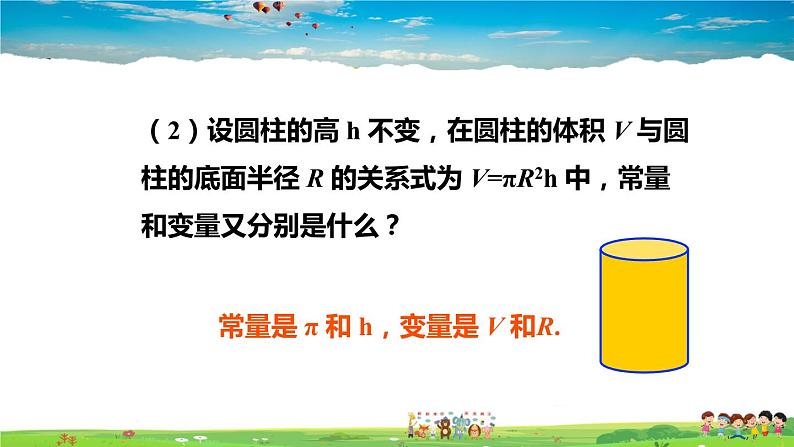 （2）设圆柱的高 h 不变，在圆柱的体积 $V$ 与圆柱的底面半径 $R$ 的关系式为 $V=\pi R^2h$ 中，常量和变量又分别是什么？

常量是 $\pi$ 和 h，变量是 $V$ 和$R$.